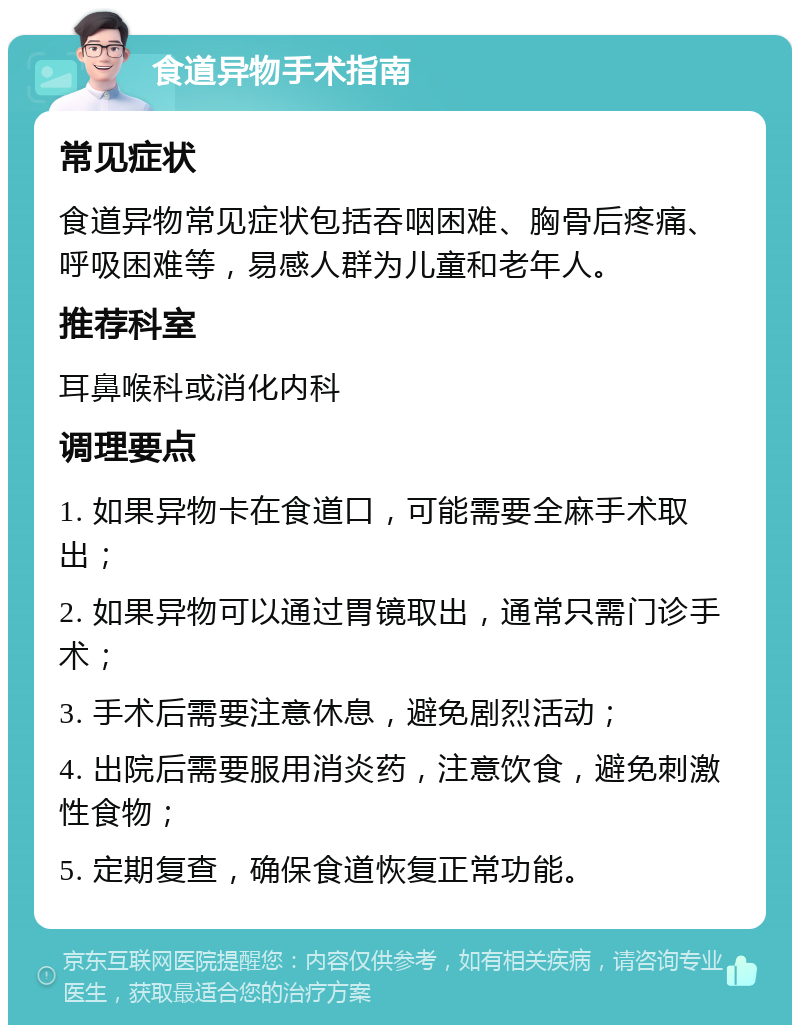 食道异物手术指南

常见症状

食道异物常见症状包括吞咽困难、胸骨后疼痛、呼吸困难等，易感人群为儿童和老年人。

推荐科室

耳鼻喉科或消化内科

调理要点

1. 如果异物卡在食道口，可能需要全麻手术取出；

2. 如果异物可以通过胃镜取出，通常只需门诊手术；

3. 手术后需要注意休息，避免剧烈活动；

4. 出院后需要服用消炎药，注意饮食，避免刺激性食物；

5. 定期复查，确保食道恢复正常功能。

京东互联网医院提醒您：内容仅供参考，如有相关疾病，请咨询专业医生，获取最适合您的治疗方案